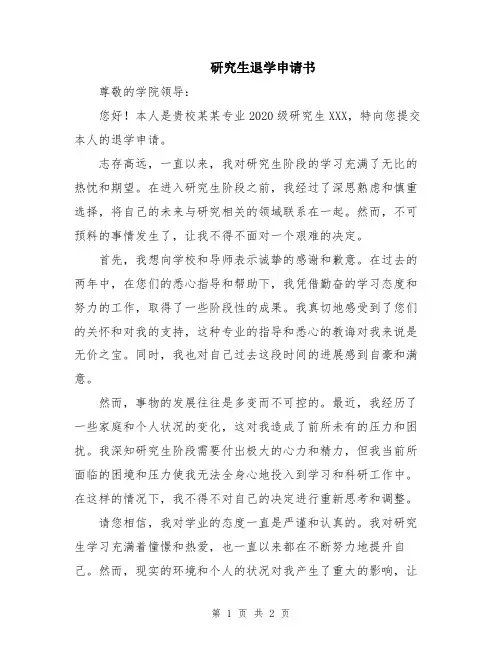 研究生退学申请书

尊敬的学院领导：

您好！本人是贵校某某专业2020级研究生XXX，特向您提交本人的退学申请。

志存高远，一直以来，我对研究生阶段的学习充满了无比的热忱和期望。在进入研究生阶段之前，我经过了深思熟虑和慎重选择，将自己的未来与研究相关的领域联系在一起。然而，不可预料的事情发生了，让我不得不面对一个艰难的决定。

首先，我想向学校和导师表示诚挚的感谢和歉意。在过去的两年中，在您们的悉心指导和帮助下，我凭借勤奋的学习态度和努力的工作，取得了一些阶段性的成果。我真切地感受到了您们的关怀和对我的支持，这种专业的指导和悉心的教诲对我来说是无价之宝。同时，我也对自己过去这段时间的进展感到自豪和满意。

然而，事物的发展往往是多变而不可控的。最近，我经历了一些家庭和个人状况的变化，这对我造成了前所未有的压力和困扰。我深知研究生阶段需要付出极大的心力和精力，但我当前所面临的困境和压力使我无法全身心地投入到学习和科研工作中。在这样的情况下，我不得不对自己的决定进行重新思考和调整。

请您相信，我对学业的态度一直是严谨和认真的。我对研究生学习充满着憧憬和热爱，也一直以来都在不断努力地提升自己。然而，现实的环境和个人的状况对我产生了重大的影响，让

第 1 页 共 2 页